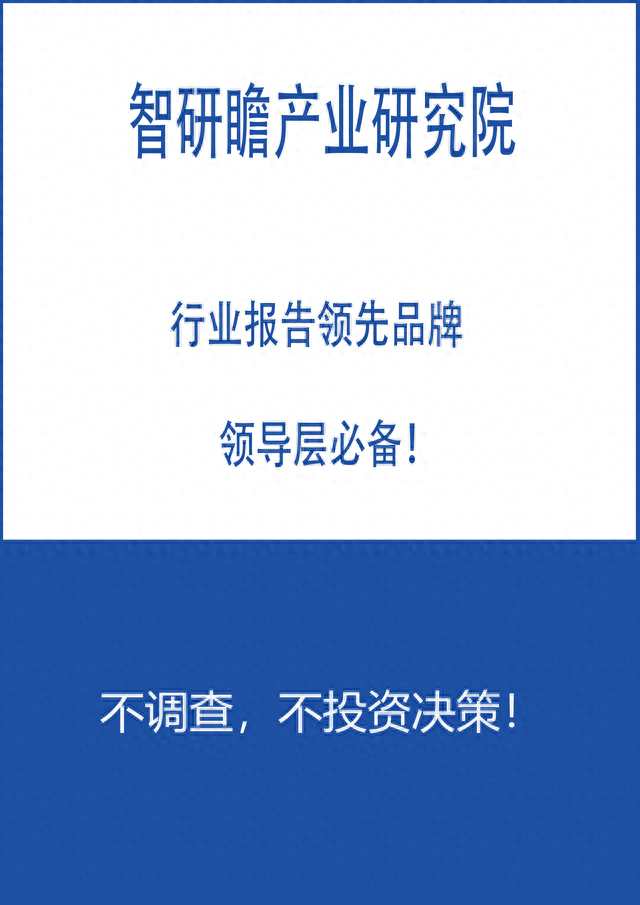 智研瞻产业研究院

行业报告领先品牌

领导层必备！

不调查，不投资决策！